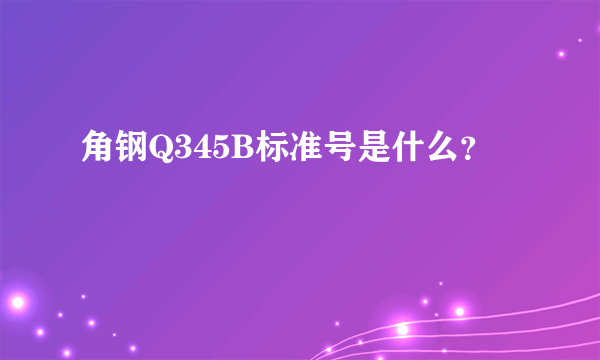 角钢Q345B标准号是什么?